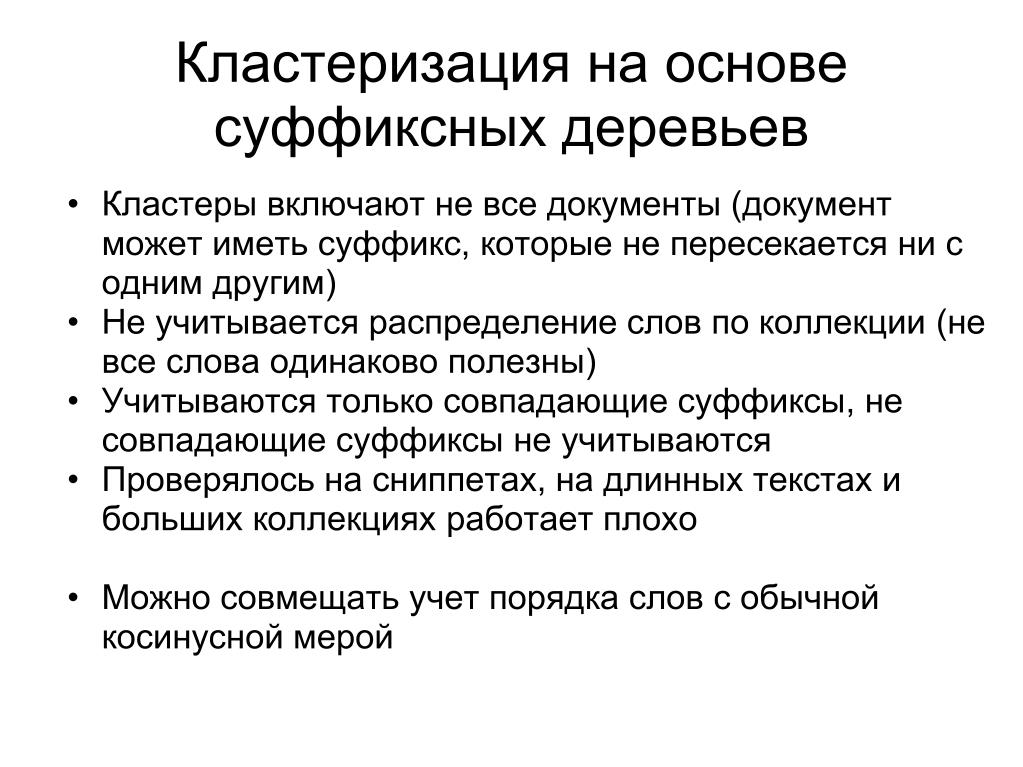 Кластеризация на основе суффиксных деревьев

• Кластеры включают не все документы (документ может иметь суффикс, которые не пересекается ни с одним другим)
• Не учитывается распределение слов по коллекции (не все слова одинаково полезны)
• Учитываются только совпадающие суффиксы, не совпадающие суффиксы не учитываются
• Проверялось на сниппетах, на длинных текстах и больших коллекциях работает плохо

• Можно совмещать учет порядка слов с обычной косинусной мерой